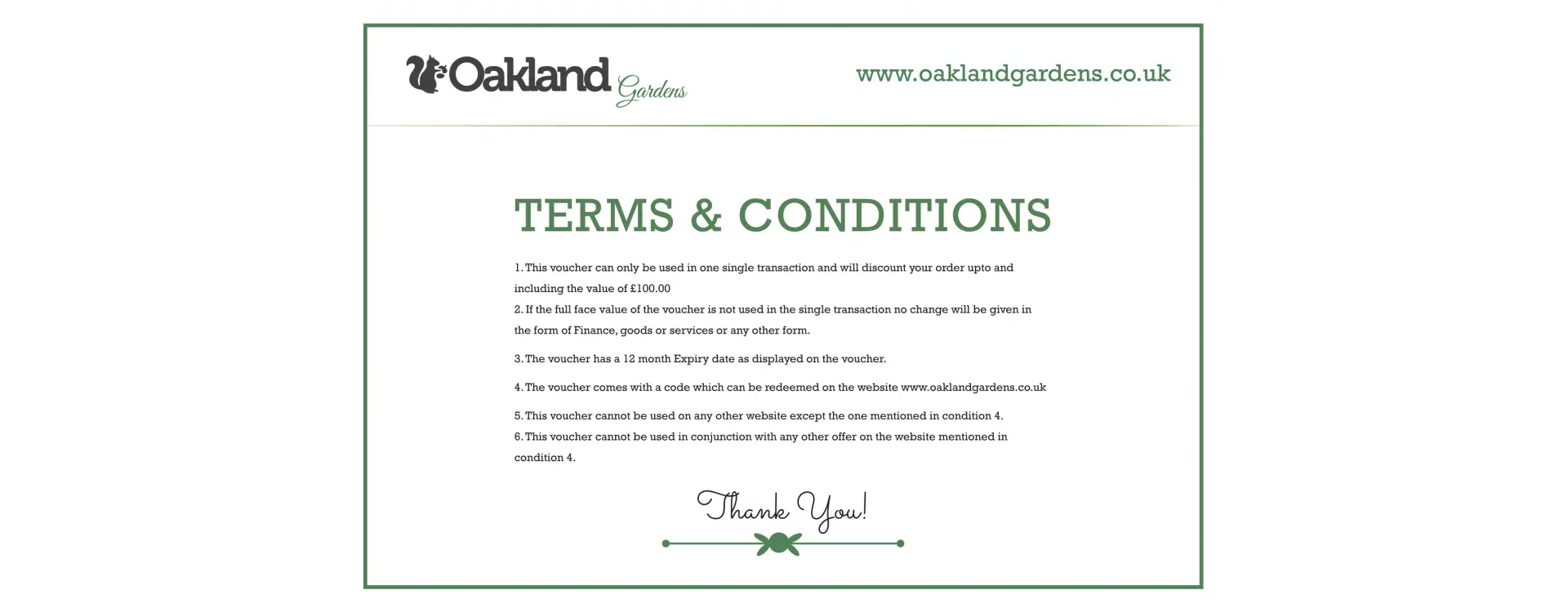 Oakland Gardens

www.oaklandgardens.co.uk

TERMS & CONDITIONS

1. This voucher can only be used in one single transaction and will discount your order upto and including the value of £100.00

2. If the full face value of the voucher is not used in the single transaction no change will be given in the form of Finance, goods or services or any other form.

3. The voucher has a 12 month Expiry date as displayed on the voucher.

4. The voucher comes with a code which can be redeemed on the website www.oaklandgardens.co.uk

5. This voucher cannot be used on any other website except the one mentioned in condition 4.

6. This voucher cannot be used in conjunction with any other offer on the website mentioned in condition 4.

Thank You!